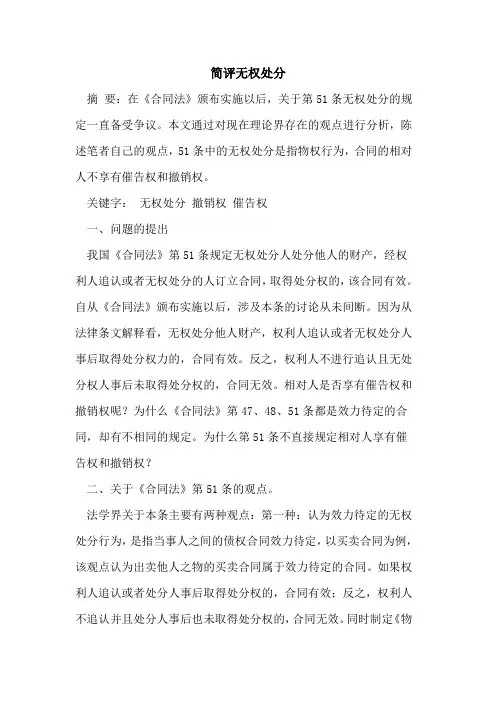 简评无权处分

摘 要：在《合同法》颁布实施以后，关于第51条无权处分的规定一直备受争议。本文通过对现在理论界存在的观点进行分析，陈述笔者自己的观点，51条中的无权处分是指物权行为，合同的相对人不享有催告权和撤销权。

关键字： 无权处分 撤销权 催告权

一、问题的提出

我国《合同法》第51条规定无权处分人处分他人的财产，经权利人追认或者无权处分的人订立合同，取得处分权的，该合同有效。自从《合同法》颁布实施以后，涉及本条的讨论从未间断。因为从法律条文解释看，无权处分他人财产，权利人追认或者无权处分人事后取得处分权力的，合同有效。反之，权利人不进行追认且无处分权人事后未取得处分权的，合同无效。相对人是否享有催告权和撤销权呢？为什么《合同法》第47、48、51条都是效力待定的合同，却有不相同的规定。为什么第51条不直接规定相对人享有催告权和撤销权？

二、关于《合同法》第51条的观点。

法学界关于本条主要有两种观点：第一种：认为效力待定的无权处分行为，是指当事人之间的债权合同效力待定，以买卖合同为例，该观点认为出卖他人之物的买卖合同属于效力待定的合同。如果权利人追认或者处分人事后取得处分权的，合同有效；反之，权利人不追认并且处分人事后也未取得处分权的，合同无效。同时制定《物